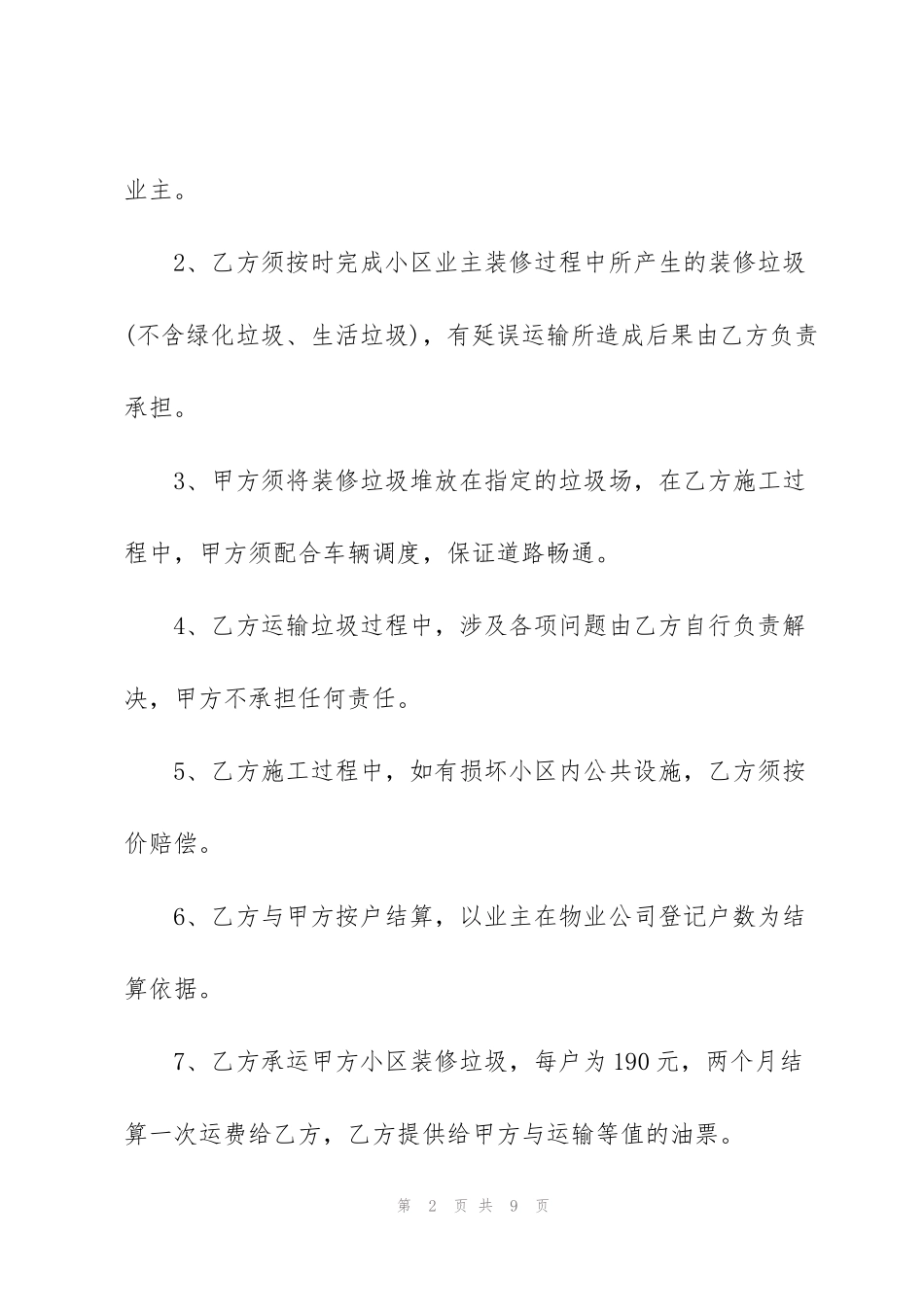 业主。

2、乙方须按时完成小区业主装修过程中所产生的装修垃圾(不含绿化垃圾、生活垃圾)，有延误运输所造成后果由乙方负责承担。

3、甲方须将装修垃圾堆放在指定的垃圾场，在乙方施工过程中，甲方须配合车辆调度，保证道路畅通。

4、乙方运输垃圾过程中，涉及各项问题由乙方自行负责解决，甲方不承担任何责任。

5、乙方施工过程中，如有损坏小区内公共设施，乙方须按价赔偿。

6、乙方与甲方按户结算，以业主在物业公司登记户数为结算依据。

7、乙方承运甲方小区装修垃圾，每户为190元，两个月结算一次运费给乙方，乙方提供给甲方与运输等值的油票。

第 2 页 共 9 页